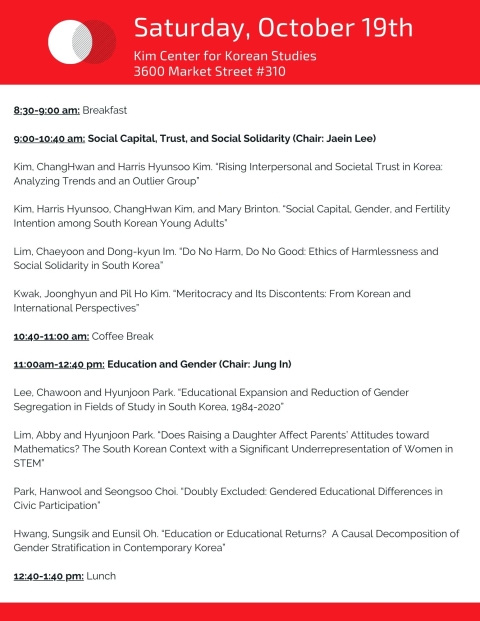 Saturday, October 19th

Kim Center for Korean Studies
3600 Market Street #310

8:30-9:00 am: Breakfast

9:00-10:40 am: Social Capital, Trust, and Social Solidarity (Chair: Jaein Lee)

Kim, ChangHwan and Harris Hyunsoo Kim. "Rising Interpersonal and Societal Trust in Korea: Analyzing Trends and an Outlier Group"

Kim, Harris Hyunsoo, ChangHwan Kim, and Mary Brinton. "Social Capital, Gender, and Fertility Intention among South Korean Young Adults"

Lim, Chaeyoon and Dong-kyun Im. "Do No Harm, Do No Good: Ethics of Harmlessness and Social Solidarity in South Korea"

Kwak, Joonghyun and Pil Ho Kim. "Meritocracy and Its Discontents: From Korean and International Perspectives"

10:40-11:00 am: Coffee Break

11:00am-12:40 pm: Education and Gender (Chair: Jung In)

Lee, Chawoon and Hyunjoon Park. "Educational Expansion and Reduction of Gender Segregation in Fields of Study in South Korea, 1984-2020"

Lim, Abby and Hyunjoon Park. "Does Raising a Daughter Affect Parents' Attitudes toward Mathematics? The South Korean Context with a Significant Underrepresentation of Women in STEM"

Park, Hanwool and Seongsoo Choi. "Doubly Excluded: Gendered Educational Differences in Civic Participation"

Hwang, Sungsik and Eunsil Oh. "Education or Educational Returns? A Causal Decomposition of Gender Stratification in Contemporary Korea"

12:40-1:40 pm: Lunch